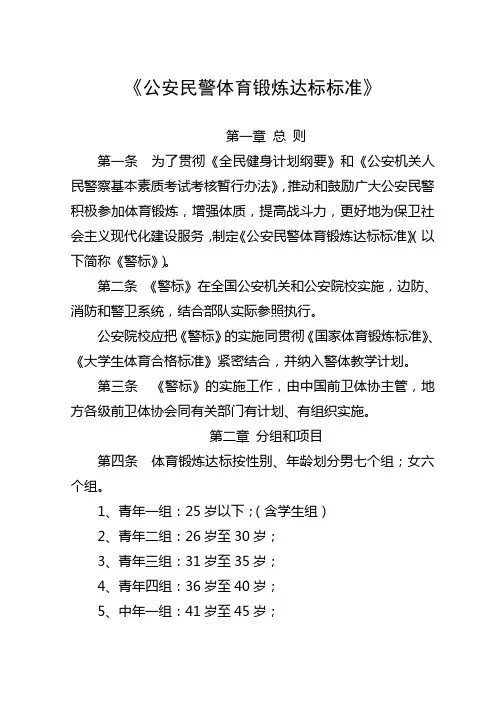 《公安民警体育锻炼达标标准》

第一章 总 则

第一条 为了贯彻《全民健身计划纲要》和《公安机关人民警察基本素质考试考核暂行办法》，推动和鼓励广大公安民警积极参加体育锻炼，增强体质，提高战斗力，更好地为保卫社会主义现代化建设服务，制定《公安民警体育锻炼达标标准》(以下简称《警标》)。

第二条 《警标》在全国公安机关和公安院校实施，边防、消防和警卫系统，结合部队实际参照执行。

公安院校应把《警标》的实施同贯彻《国家体育锻炼标准》、《大学生体育合格标准》紧密结合，并纳入警体教学计划。

第三条 《警标》的实施工作，由中国前卫体协主管，地方各级前卫体协会同有关部门有计划、有组织实施。

第二章 分组和项目

第四条 体育锻炼达标按性别、年龄划分男七个组；女六个组。

1、青年一组：25 岁以下；(含学生组)

2、青年二组：26 岁至 30 岁；

3、青年三组：31 岁至 35 岁；

4、青年四组：36 岁至 40 岁；

5、中年一组：41 岁至 45 岁；